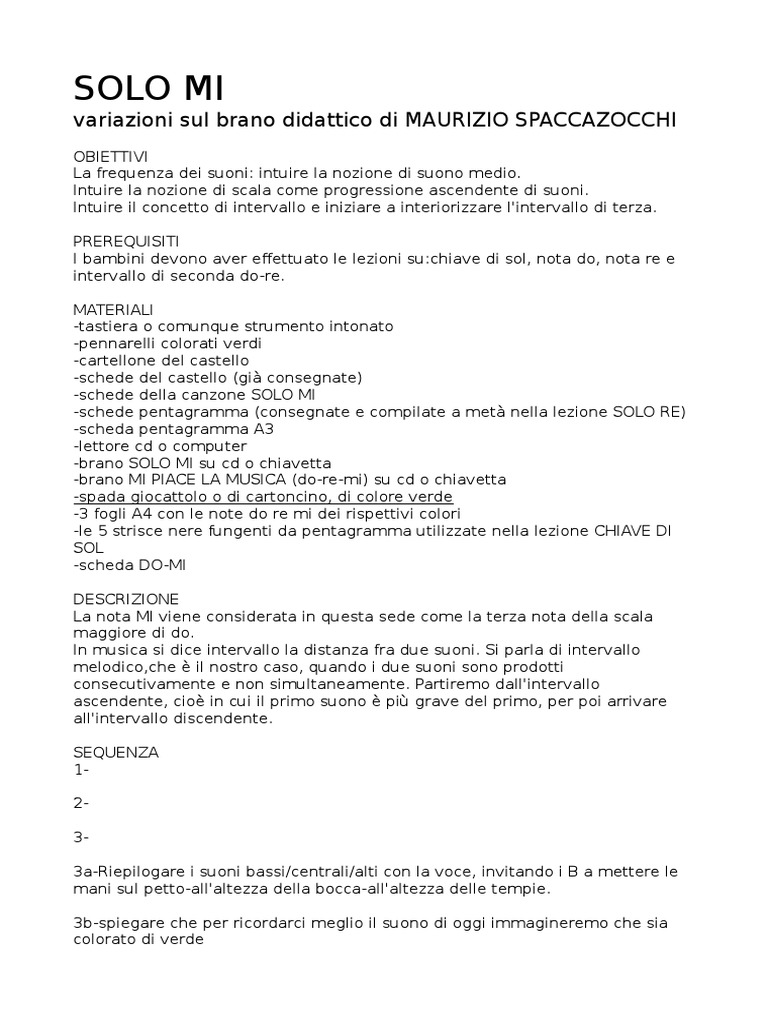 SOLO MI
variazioni sul brano didattico di MAURIZIO SPACCAZOCCHI

OBIETTIVI
La frequenza dei suoni: intuire la nozione di suono medio.
Intuire la nozione di scala come progressione ascendente di suoni.
Intuire il concetto di intervallo e iniziare a interiorizzare l'intervallo di terza.

PREREQUISITI
I bambini devono aver effettuato le lezioni su:chiave di sol, nota do, nota re e intervallo di seconda do-re.

MATERIALI
-tastiera o comunque strumento intonato
-pennarelli colorati verdi
-cartellone del castello
-schede del castello (già consegnate)
-schede della canzone SOLO MI
-schede pentagramma (consegnate e compilate a metà nella lezione SOLO RE)
-scheda pentagramma A3
-lettore cd o computer
-brano SOLO MI su cd o chiavetta
-brano MI PIACE LA MUSICA (do-re-mi) su cd o chiavetta
-spada giocattolo o di cartoncino, di colore verde
-3 fogli A4 con le note do re mi dei rispettivi colori
-le 5 strisce nere fungenti da pentagramma utilizzate nella lezione CHIAVE DI SOL
-scheda DO-MI

DESCRIZIONE
La nota MI viene considerata in questa sede come la terza nota della scala maggiore di do.
In musica si dice intervallo la distanza fra due suoni. Si parla di intervallo melodico,che è il nostro caso, quando i due suoni sono prodotti consecutivamente e non simultaneamente. Partiremo dall'intervallo ascendente, cioè in cui il primo suono è più grave del primo, per poi arrivare all'intervallo discendente.

SEQUENZA
1-

2-

3-

3a-Riepilogare i suoni bassi/centrali/alti con la voce, invitando i B a mettere le mani sul petto-all'altezza della bocca-all'altezza delle tempie.

3b-spiegare che per ricordarci meglio il suono di oggi immagineremo che sia colorato di verde